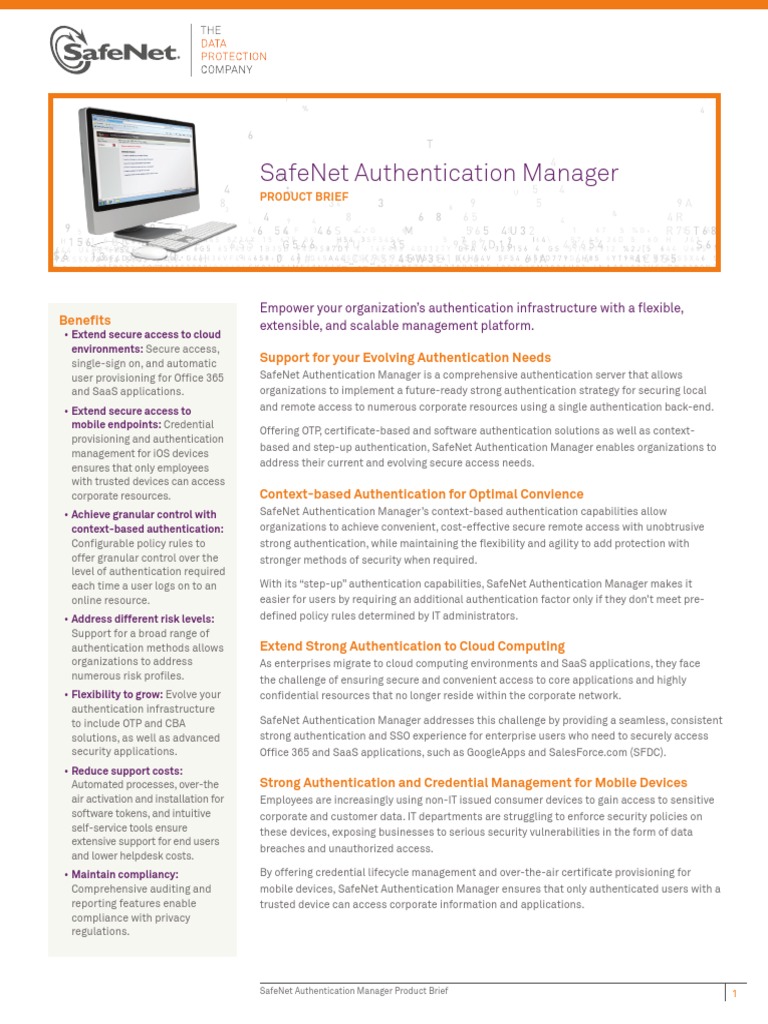 SafeNet.

THE DATA PROTECTION COMPANY

SafeNet Authentication Manager

PRODUCT BRIEF

Benefits

• Extend secure access to cloud environments: Secure access, single-sign on, and automatic user provisioning for Office 365 and SaaS applications.

• Extend secure access to mobile endpoints: Credential provisioning and authentication management for iOS devices ensures that only employees with trusted devices can access corporate resources.

• Achieve granular control with context-based authentication: Configurable policy rules to offer granular control over the level of authentication required each time a user logs on to an online resource.

• Address different risk levels: Support for a broad range of authentication methods allows organizations to address numerous risk profiles.

• Flexibility to grow: Evolve your authentication infrastructure to include OTP and CBA solutions, as well as advanced security applications.

• Reduce support costs: Automated processes, over-the air activation and installation for software tokens, and intuitive self-service tools ensure extensive support for end users and lower helpdesk costs.

• Maintain compliancy: Comprehensive auditing and reporting features enable compliance with privacy regulations.

Empower your organization's authentication infrastructure with a flexible, extensible, and scalable management platform.

Support for your Evolving Authentication Needs

SafeNet Authentication Manager is a comprehensive authentication server that allows organizations to implement a future-ready strong authentication strategy for securing local and remote access to numerous corporate resources using a single authentication back-end.

Offering OTP, certificate-based and software authentication solutions as well as context-based and step-up authentication, SafeNet Authentication Manager enables organizations to address their current and evolving secure access needs.

Context-based Authentication for Optimal Convience

SafeNet Authentication Manager's context-based authentication capabilities allow organizations to achieve convenient, cost-effective secure remote access with unobtrusive strong authentication, while maintaining the flexibility and agility to add protection with stronger methods of security when required.

With its "step-up" authentication capabilities, SafeNet Authentication Manager makes it easier for users by requiring an additional authentication factor only if they don't meet pre-defined policy rules determined by IT administrators.

Extend Strong Authentication to Cloud Computing

As enterprises migrate to cloud computing environments and SaaS applications, they face the challenge of ensuring secure and convenient access to core applications and highly confidential resources that no longer reside within the corporate network.

SafeNet Authentication Manager addresses this challenge by providing a seamless, consistent strong authentication and SSO experience for enterprise users who need to securely access Office 365 and SaaS applications, such as GoogleApps and SalesForce.com (SFDC).

Strong Authentication and Credential Management for Mobile Devices

Employees are increasingly using non-IT issued consumer devices to gain access to sensitive corporate and customer data. IT departments are struggling to enforce security policies on these devices, exposing businesses to serious security vulnerabilities in the form of data breaches and unauthorized access.

By offering credential lifecycle management and over-the-air certificate provisioning for mobile devices, SafeNet Authentication Manager ensures that only authenticated users with a trusted device can access corporate information and applications.

SafeNet Authentication Manager Product Brief

1